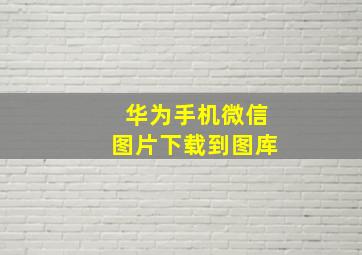 华为手机微信
图片下载到图库